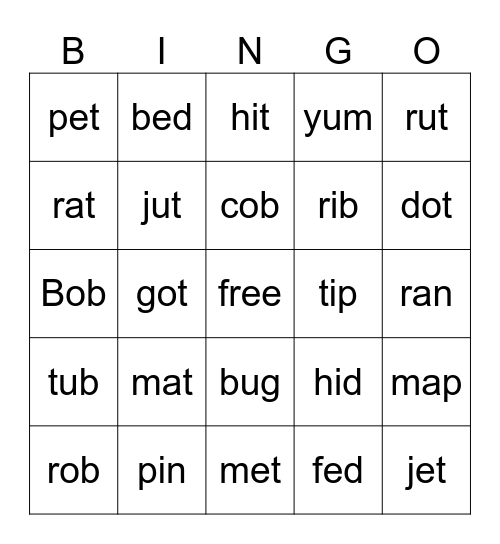 | B | I | N | G | O |
|---|---|---|---|---|
| pet | bed | hit | yum | rut |
| rat | jut | cob | rib | dot |
| Bob | got | free | tip | ran |
| tub | mat | bug | hid | map |
| rob | pin | met | fed | jet |